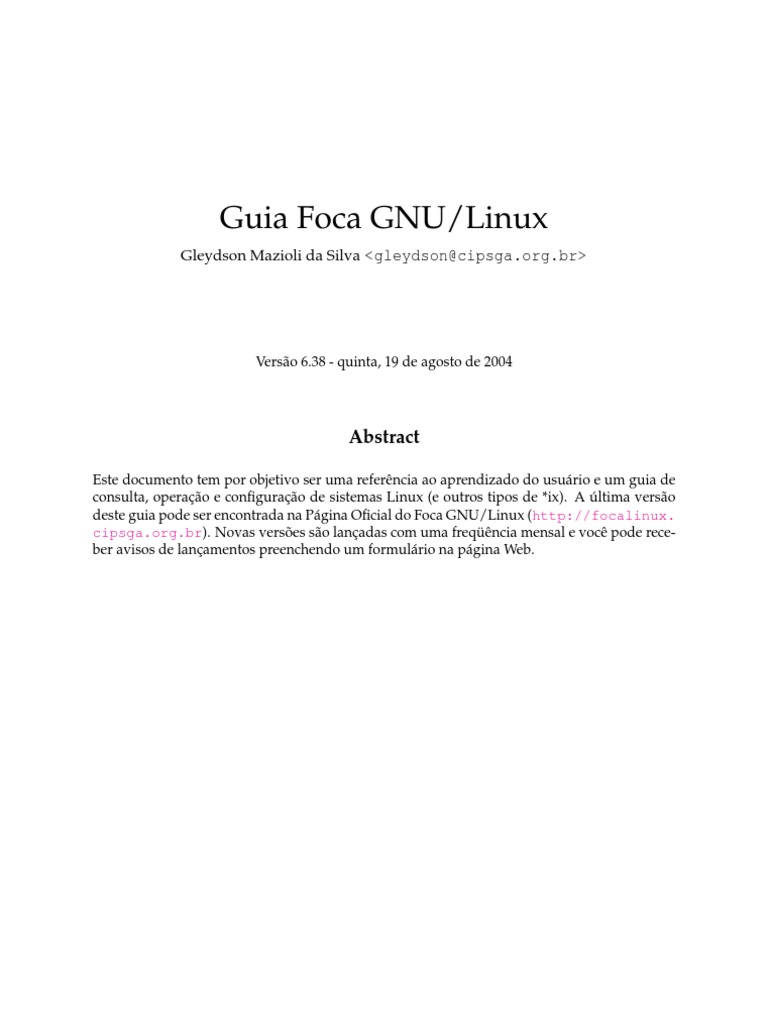 Guia Foca GNU/Linux

Gleydson Mazioli da Silva <gleydson@cipsga.org.br>

Versão 6.38 - quinta, 19 de agosto de 2004

Abstract

Este documento tem por objetivo ser uma referência ao aprendizado do usuário e um guia de consulta, operação e configuração de sistemas Linux (e outros tipos de *ix). A última versão deste guia pode ser encontrada na Página Oficial do Foca GNU/Linux (http://focalinux.cipsga.org.br). Novas versões são lançadas com uma freqüência mensal e você pode receber avisos de lançamentos preenchendo um formulário na página Web.